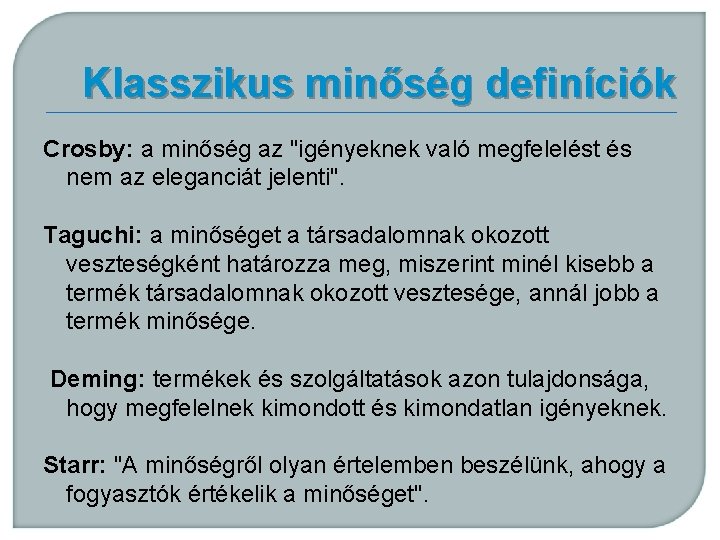 Klasszikus minőség definíciók

Crosby: a minőség az "igényeknek való megfelelést és nem az eleganciát jelenti".

Taguchi: a minőséget a társadalomnak okozott veszteségként határozza meg, miszerint minél kisebb a termék társadalomnak okozott vesztesége, annál jobb a termék minősége.

Deming: termékek és szolgáltatások azon tulajdonsága, hogy megfelelnek kimondott és kimondatlan igényeknek.

Starr: "A minőségről olyan értelemben beszélünk, ahogy a fogyasztók értékelik a minőséget".